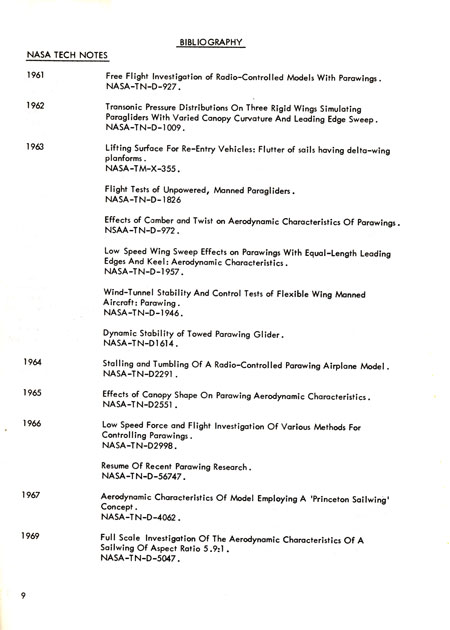 BIBLIOGRAPHY

NASA TECH NOTES

1961 Free Flight Investigation of Radio-Controlled Models With Parawings. NASA-TN-D-927.

1962 Transonic Pressure Distributions On Three Rigid Wings Simulating Paragliders With Varied Canopy Curvature And Leading Edge Sweep. NASA-TN-D-1009.

1963 Lifting Surface For Re-Entry Vehicles: Flutter of sails having delta-wing planforms. NASA-TM-X-355.

Flight Tests of Unpowered, Manned Paragliders. NASA-TN-D-1826

Effects of Camber and Twist on Aerodynamic Characteristics Of Parawings. NSAA-TN-D-972.

Low Speed Wing Sweep Effects on Parawings With Equal-Length Leading Edges And Keel: Aerodynamic Characteristics. NASA-TN-D-1957.

Wind-Tunnel Stability And Control Tests of Flexible Wing Manned Aircraft: Parawing. NASA-TN-D-1946.

Dynamic Stability of Towed Parawing Glider. NASA-TN-D1614.

1964 Stalling and Tumbling Of A Radio-Controlled Parawing Airplane Model. NASA-TN-D2291.

1965 Effects of Canopy Shape On Parawing Aerodynamic Characteristics. NASA-TN-D2551.

1966 Low Speed Force and Flight Investigation Of Various Methods For Controlling Parawings. NASA-TN-D2998.

Resume Of Recent Parawing Research. NASA-TN-D-56747.

1967 Aerodynamic Characteristics Of Model Employing A 'Princeton Sailwing' Concept. NASA-TN-D-4062.

1969 Full Scale Investigation Of The Aerodynamic Characteristics Of A Sailwing Of Aspect Ratio 5.9:1. NASA-TN-D-5047.

9